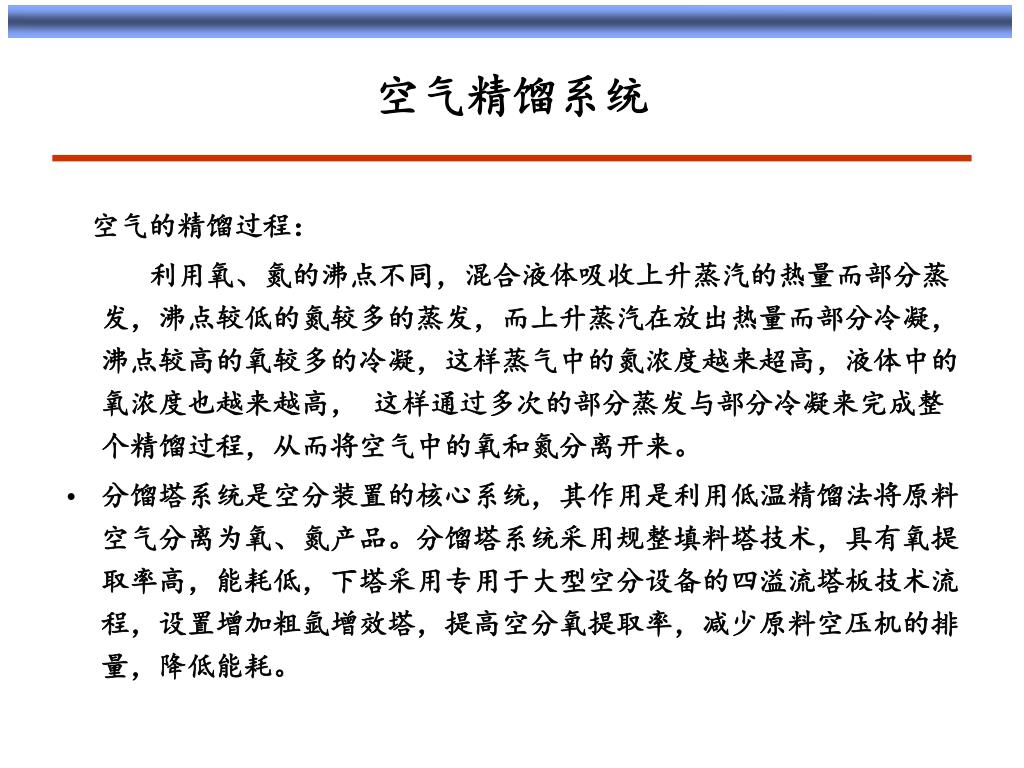 空气精馏系统

空气的精馏过程：

利用氧、氮的沸点不同，混合液体吸收上升蒸汽的热量而部分蒸发，沸点较低的氮较多的蒸发，而上升蒸汽在放出热量而部分冷凝，沸点较高的氧较多的冷凝，这样蒸气中的氮浓度越来超高，液体中的氧浓度也越来越高， 这样通过多次的部分蒸发与部分冷凝来完成整个精馏过程，从而将空气中的氧和氮分离开来。

• 分馏塔系统是空分装置的核心系统，其作用是利用低温精馏法将原料空气分离为氧、氮产品。分馏塔系统采用规整填料塔技术，具有氧提取率高，能耗低，下塔采用专用于大型空分设备的四溢流塔板技术流程，设置增加粗氩增效塔，提高空分氧提取率，减少原料空压机的排量，降低能耗。